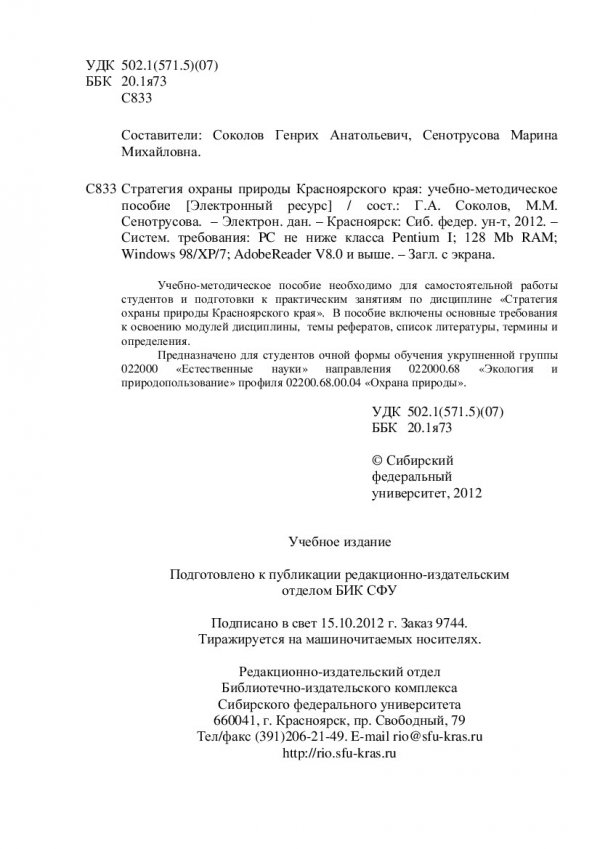 УДК 502.1(571.5)(07)
ББК 20.1я73
С833

Составители: Соколов Генрих Анатольевич, Сенотрусова Марина Михайловна.

С833 Стратегия охраны природы Красноярского края: учебно-методическое пособие [Электронный ресурс] / сост.: Г.А. Соколов, М.М. Сенотрусова. – Электрон. дан. – Красноярск: Сиб. федер. ун-т, 2012. – Систем. требования: PC не ниже класса Pentium I; 128 Mb RAM; Windows 98/XP/7; AdobeReader V8.0 и выше. – Загл. с экрана.

Учебно-методическое пособие необходимо для самостоятельной работы студентов и подготовки к практическим занятиям по дисциплине «Стратегия охраны природы Красноярского края». В пособие включены основные требования к освоению модулей дисциплины, темы рефератов, список литературы, термины и определения.

Предназначено для студентов очной формы обучения укрупненной группы 022000 «Естественные науки» направления 022000.68 «Экология и природопользование» профиля 02200.68.00.04 «Охрана природы».

УДК 502.1(571.5)(07)
ББК 20.1я73

© Сибирский федеральный университет, 2012

Учебное издание

Подготовлено к публикации редакционно-издательским отделом БИК СФУ

Подписано в свет 15.10.2012 г. Заказ 9744.
Тиражируется на машиночитаемых носителях.

Редакционно-издательский отдел
Библиотечно-издательского комплекса
Сибирского федерального университета
660041, г. Красноярск, пр. Свободный, 79
Тел/факс (391)206-21-49. E-mail rio@sfu-kras.ru
http://rio.sfu-kras.ru